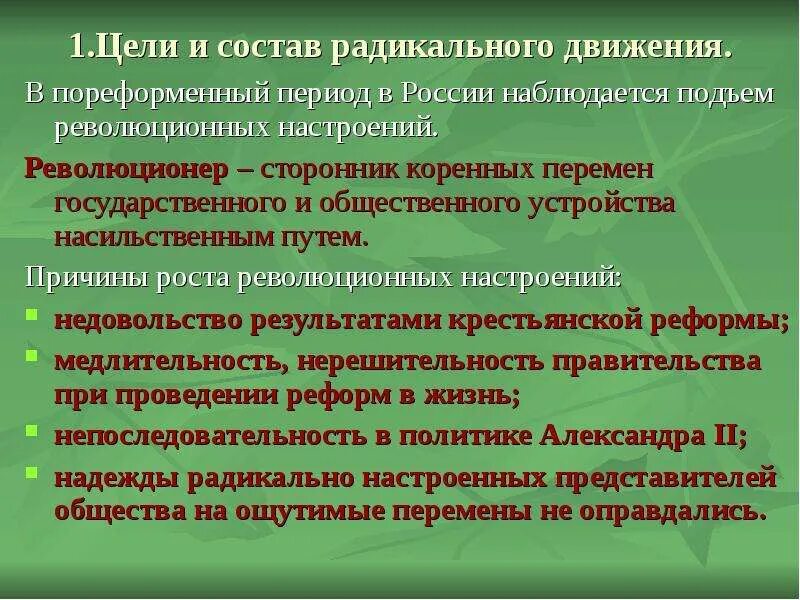 1.Цели и состав радикального движения.

В пореформенный период в России наблюдается подъем революционных настроений.

Революционер – сторонник коренных перемен государственного и общественного устройства насильственным путем.

Причины роста революционных настроений:

- недовольство результатами крестьянской реформы;
- медлительность, нерешительность правительства при проведении реформ в жизнь;
- непоследовательность в политике Александра II;
- надежды радикально настроенных представителей общества на ощутимые перемены не оправдались.